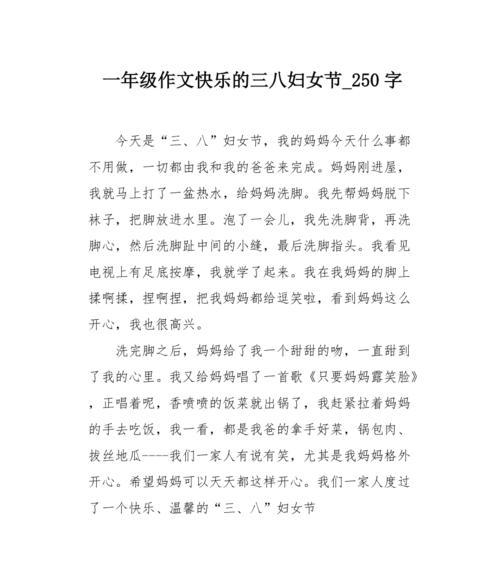 一年级作文快乐的三八妇女节_250字

今天是“三、八”妇女节，我的妈妈今天什么事都不用做，一切都由我和我的爸爸来完成。妈妈刚进屋，我就马上打了一盆热水，给妈妈洗脚。我先帮妈妈脱下袜子，把脚放进水里。泡了一会儿，我先洗脚背，再洗脚心，然后洗脚趾中间的小缝，最后洗脚指头。我看见电视上有足底按摩，我就学了起来。我在我妈妈的脚上揉啊揉，捏啊捏，把我妈妈都给逗笑啦，看到妈妈这么开心，我也很高兴。

洗完脚之后，妈妈给了我一个甜甜的吻，一直甜到了我的心里。我又给妈妈唱了一首歌《只要妈妈露笑脸》，正唱着呢，香喷喷的饭菜就出锅了，我赶紧拉着妈妈的手去吃饭，我一看，都是我爸的拿手好菜，锅包肉、拔丝地瓜----我们一家人有说有笑，尤其是我妈妈格外开心。希望妈妈可以天天都这样开心。我们一家人度过了一个快乐、温馨的“三、八”妇女节